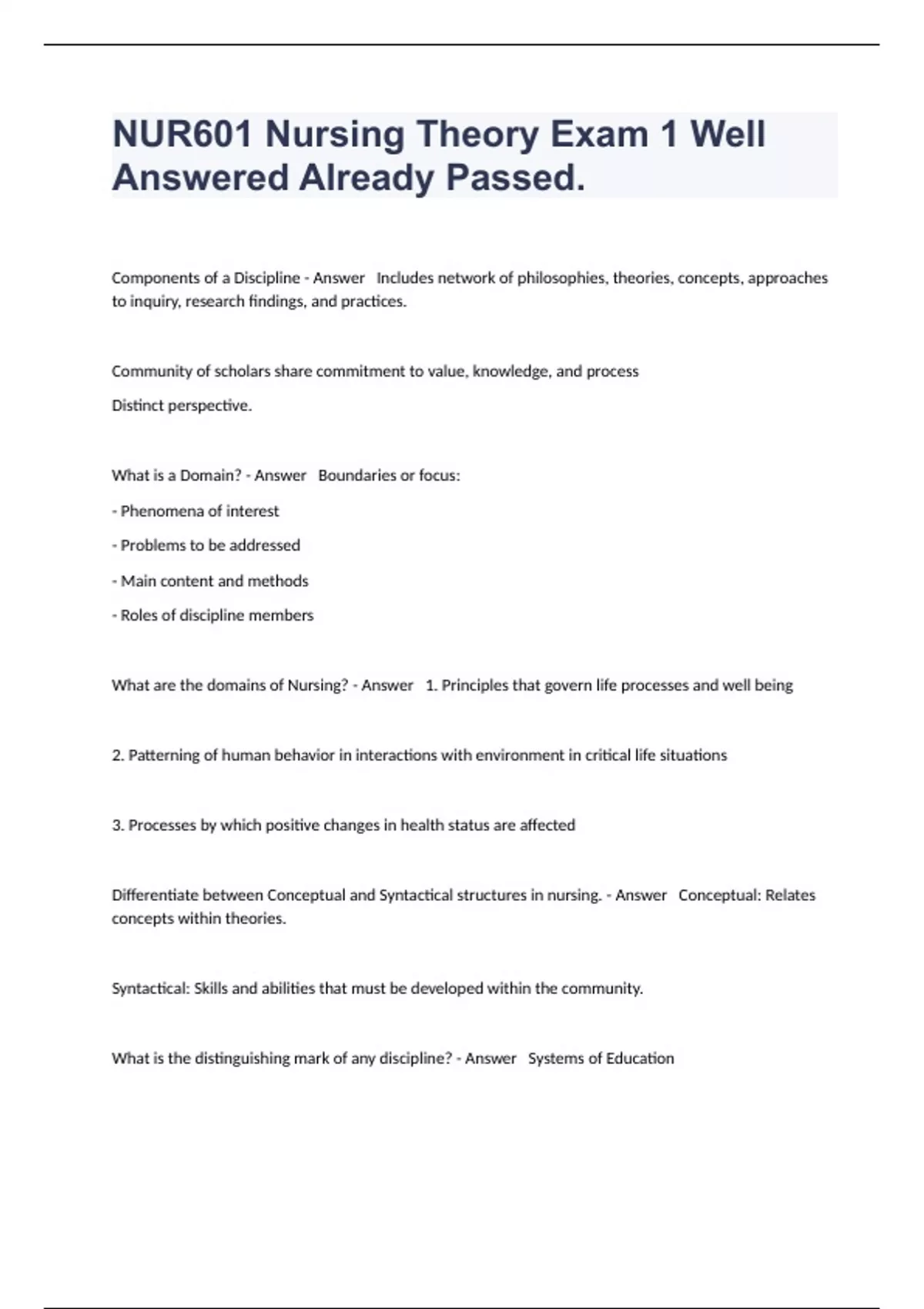 NUR601 Nursing Theory Exam 1 Well Answered Already Passed.

Components of a Discipline - Answer Includes network of philosophies, theories, concepts, approaches to inquiry, research findings, and practices.

Community of scholars share commitment to value, knowledge, and process

Distinct perspective.

What is a Domain? - Answer Boundaries or focus:

- Phenomena of interest

- Problems to be addressed

- Main content and methods

- Roles of discipline members

What are the domains of Nursing? - Answer 1. Principles that govern life processes and well being

2. Patterning of human behavior in interactions with environment in critical life situations

3. Processes by which positive changes in health status are affected

Differentiate between Conceptual and Syntactical structures in nursing. - Answer Conceptual: Relates concepts within theories.

Syntactical: Skills and abilities that must be developed within the community.

What is the distinguishing mark of any discipline? - Answer Systems of Education